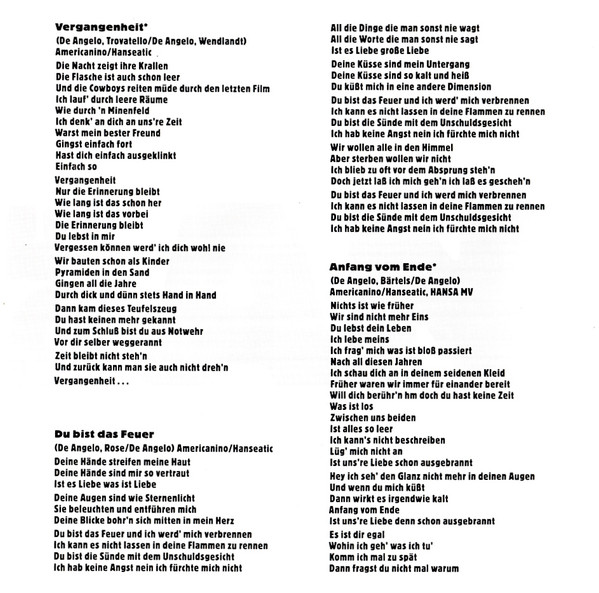 Vergangenheit*
(De Angelo, Trovatello/De Angelo, Wendlandt)
Americanino/Hanseatic

Die Nacht zeigt ihre Krallen
Die Flasche ist auch schon leer
Und die Cowboys reiten müde durch den letzten Film
Ich lauf' durch leere Räume
Wie durch 'n Minenfeld
Ich denk' an dich an uns're Zeit
Warst mein bester Freund
Gingst einfach fort
Hast dich einfach ausgeklinkt
Einfach so

Vergangenheit
Nur die Erinnerung bleibt
Wie lang ist das schon her
Wie lang ist das vorbei
Die Erinnerung bleibt
Du lebst in mir
Vergessen können werd' ich dich wohl nie

Wir bauten schon als Kinder
Pyramiden in den Sand
Gingen all die Jahre
Durch dick und dünn stets Hand in Hand

Dann kam dieses Teufelszeug
Du hast keinen mehr gekannt
Und zum Schluß bist du aus Notwehr
Vor dir selber weggerannt

Zeit bleibt nicht steh'n
Und zurück kann man sie auch nicht dreh'n

Vergangenheit . . .

Du bist das Feuer
(De Angelo, Rose/De Angelo) Americanino/Hanseatic

Deine Hände streifen meine Haut
Deine Hände sind mir so vertraut
Ist es Liebe was ist Liebe

Deine Augen sind wie Sternenlicht
Sie beleuchten und entführen mich
Deine Blicke bohr'n sich mitten in mein Herz

Du bist das Feuer und ich werd' mich verbrennen
Ich kann es nicht lassen in deine Flammen zu rennen
Du bist die Sünde mit dem Unschuldsgesicht
Ich hab keine Angst nein ich fürchte mich nicht

All die Dinge die man sonst nie wagt
All die Worte die man sonst nie sagt
Ist es Liebe große Liebe

Deine Küsse sind mein Untergang
Deine Küsse sind so kalt und heiß
Du küßt mich in eine andere Dimension

Du bist das Feuer und ich werd' mich verbrennen
Ich kann es nicht lassen in deine Flammen zu rennen
Du bist die Sünde mit dem Unschuldsgesicht
Ich hab keine Angst nein ich fürchte mich nicht

Wir wollen alle in den Himmel
Aber sterben wollen wir nicht
Ich blieb zu oft vor dem Absprung steh'n
Doch jetzt laß ich mich geh'n ich laß es gescheh'n

Du bist das Feuer und ich werd mich verbrennen
Ich kann es nicht lassen in deine Flammen zu rennen
Du bist die Sünde mit dem Unschuldsgesicht
Ich hab keine Angst nein ich fürchte mich nicht

Anfang vom Ende*
(De Angelo, Bärtels/De Angelo)
Americanino/Hanseatic, HANSA MV

Nichts ist wie früher
Wir sind nicht mehr Eins
Du lebst dein Leben
Ich lebe meins
Ich frag' mich was ist bloß passiert
Nach all diesen Jahren
Ich schau dich an in deinem seidenen Kleid
Früher waren wir immer für einander bereit
Will dich berühr'n hm doch du hast keine Zeit
Was ist los
Zwischen uns beiden
Ist alles so leer
Ich kann's nicht beschreiben
Lüg' mich nicht an
Ist uns're Liebe schon ausgebrannt

Hey ich seh' den Glanz nicht mehr in deinen Augen
Und wenn du mich küßt
Dann wirkt es irgendwie kalt
Anfang vom Ende
Ist uns're Liebe denn schon ausgebrannt

Es ist dir egal
Wohin ich geh' was ich tu'
Komm ich mal zu spät
Dann fragst du nicht mal warum